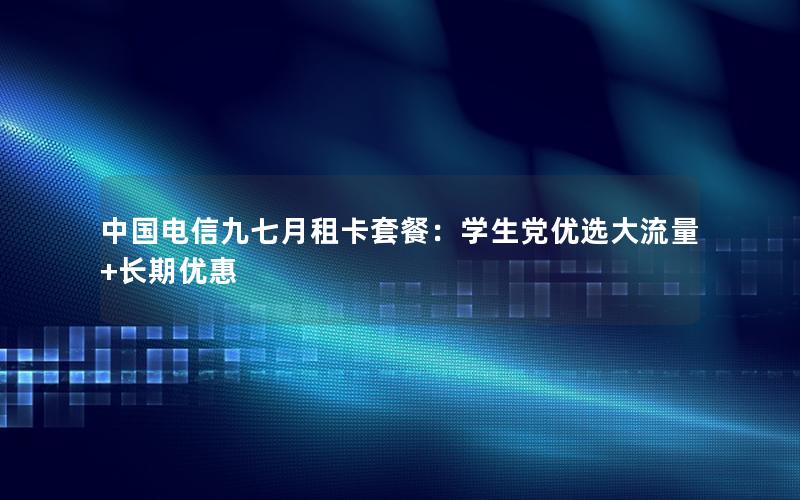 中国电信九七月租卡套餐：学生党优选大流量+长期优惠